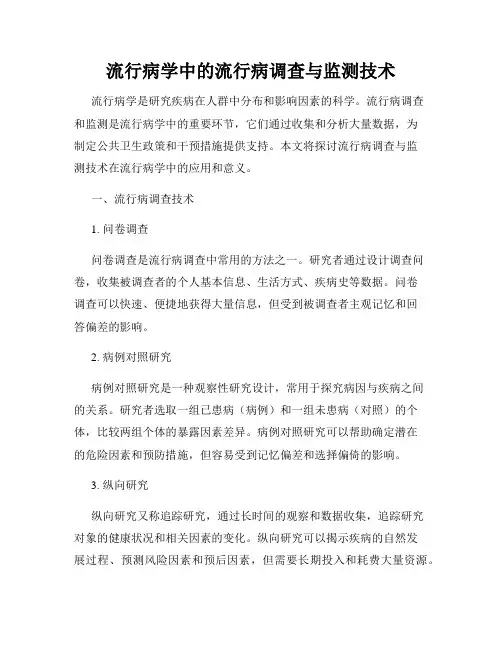 流行病学中的流行病调查与监测技术

流行病学是研究疾病在人群中分布和影响因素的科学。流行病调查和监测是流行病学中的重要环节，它们通过收集和分析大量数据，为制定公共卫生政策和干预措施提供支持。本文将探讨流行病调查与监测技术在流行病学中的应用和意义。

一、流行病调查技术

1. 问卷调查

问卷调查是流行病调查中常用的方法之一。研究者通过设计调查问卷，收集被调查者的个人基本信息、生活方式、疾病史等数据。问卷调查可以快速、便捷地获得大量信息，但受到被调查者主观记忆和回答偏差的影响。

2. 病例对照研究

病例对照研究是一种观察性研究设计，常用于探究病因与疾病之间的关系。研究者选取一组已患病（病例）和一组未患病（对照）的个体，比较两组个体的暴露因素差异。病例对照研究可以帮助确定潜在的危险因素和预防措施，但容易受到记忆偏差和选择偏倚的影响。

3. 纵向研究

纵向研究又称追踪研究，通过长时间的观察和数据收集，追踪研究对象的健康状况和相关因素的变化。纵向研究可以揭示疾病的自然发展过程、预测风险因素和预后因素，但需要长期投入和耗费大量资源。